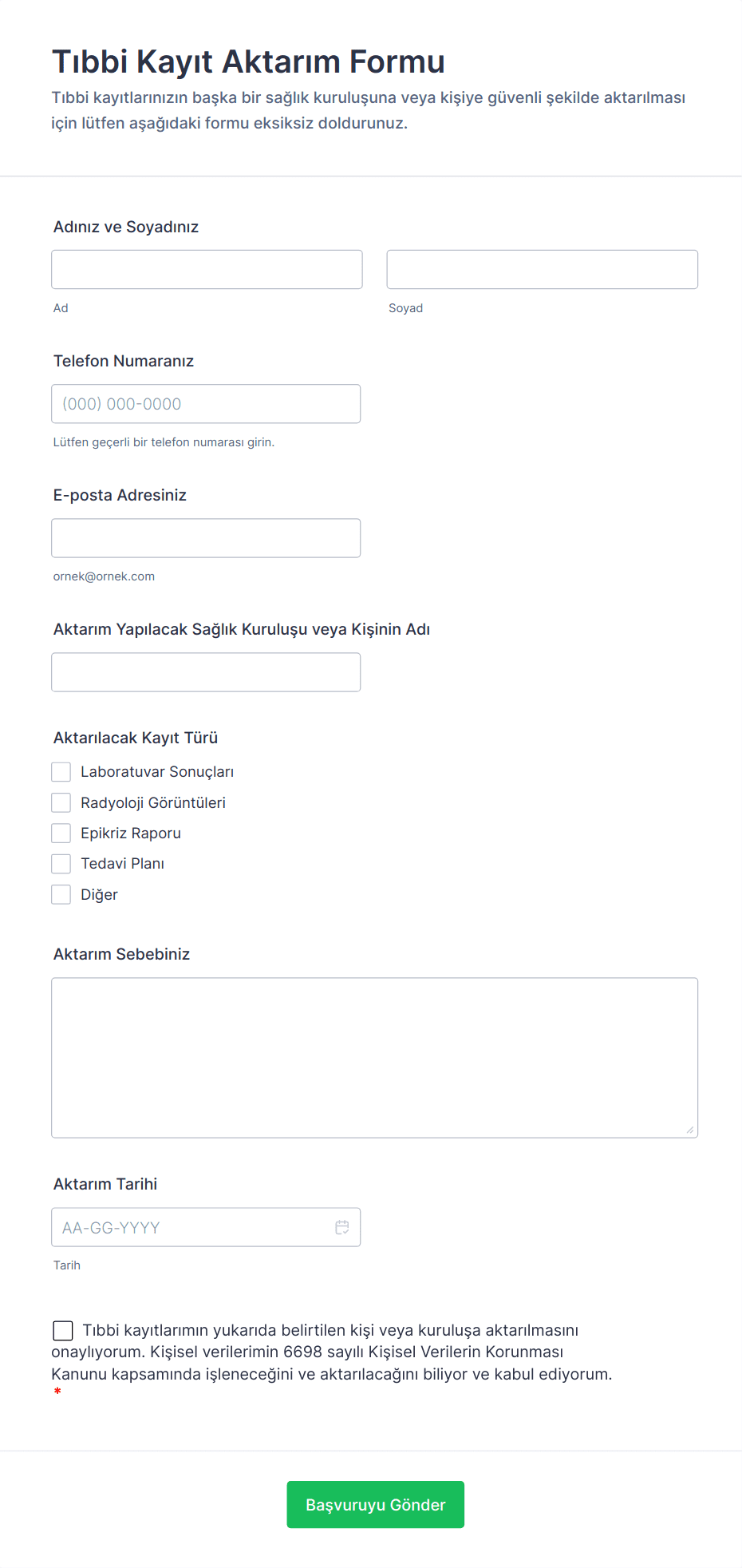 Tıbbi Kayıt Aktarım Formu
Tıbbi kayıtlarınızın başka bir sağlık kuruluşuna veya kişiye güvenli şekilde aktarılması için lütfen aşağıdaki formu eksiksiz doldurunuz.

Adınız ve Soyadınız

Ad

Soyad

Telefon Numaranız

(000) 000-0000

Lütfen geçerli bir telefon numarası girin.

E-posta Adresiniz

ornek@ornek.com

Aktarım Yapılacak Sağlık Kuruluşu veya Kişinin Adı

Aktarılacak Kayıt Türü

Laboratuvar Sonuçları
Radyoloji Görüntüleri
Epikriz Raporu
Tedavi Planı
Diğer

Aktarım Sebebiniz

Aktarım Tarihi

AA-GG-YYYY

Tarih

Tıbbi kayıtlarımın yukarıda belirtilen kişi veya kuruluşa aktarılmasını onaylıyorum. Kişisel verilerimin 6698 sayılı Kişisel Verilerin Korunması Kanunu kapsamında işleneceğini ve aktarılacağını biliyor ve kabul ediyorum. *

Başvuruyu Gönder